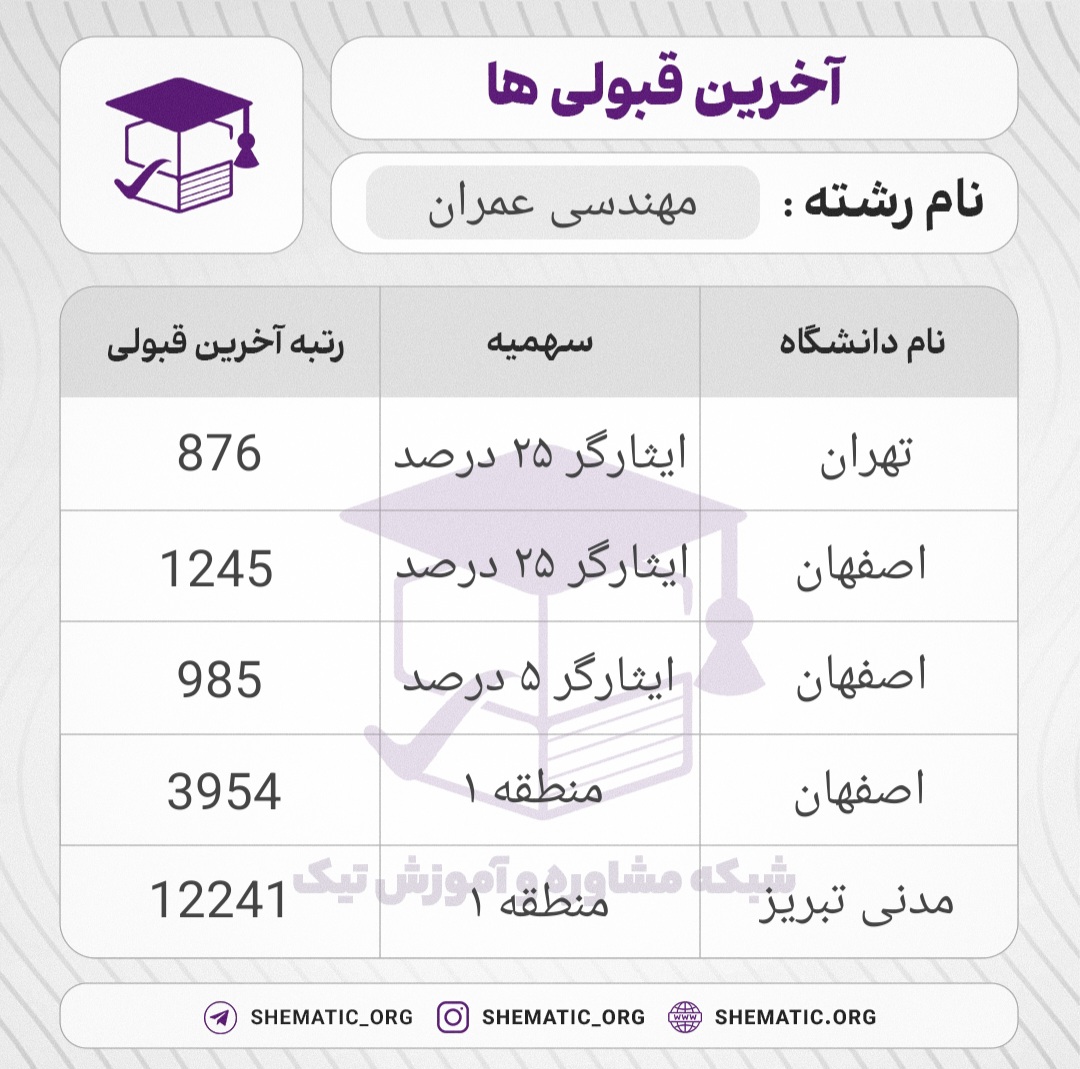 آخرین قبولی ها

نام رشته : مهندسی عمران

| نام دانشگاه | سهمیه | رتبه آخرین قبولی |
|---|---|---|
| تهران | ایثارگر ۲۵ درصد | 876 |
| اصفهان | ایثارگر ۲۵ درصد | 1245 |
| اصفهان | ایثارگر ۵ درصد | 985 |
| اصفهان | منطقه ۱ | 3954 |
| مدنی تبریز | منطقه ۱ | 12241 |

شبکه مشاوره و آموزش تیک

SHEMATIC_ORG SHEMATIC_ORG SHEMATIC.ORG